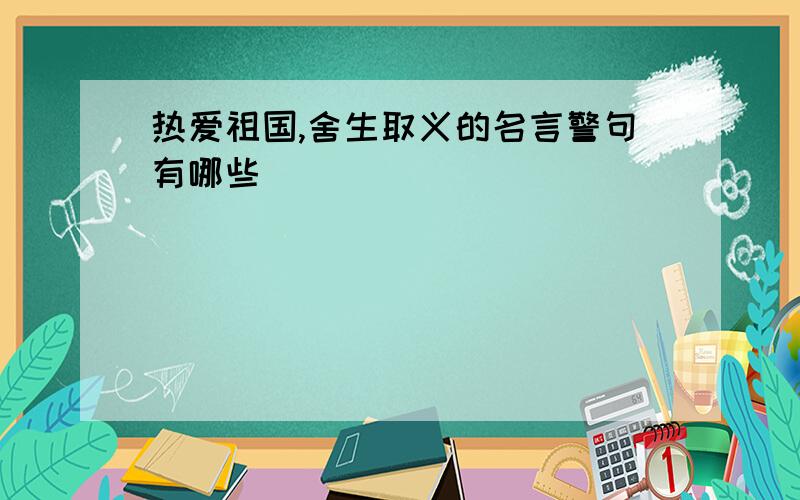 热爱祖国,舍生取义的名言警句有哪些